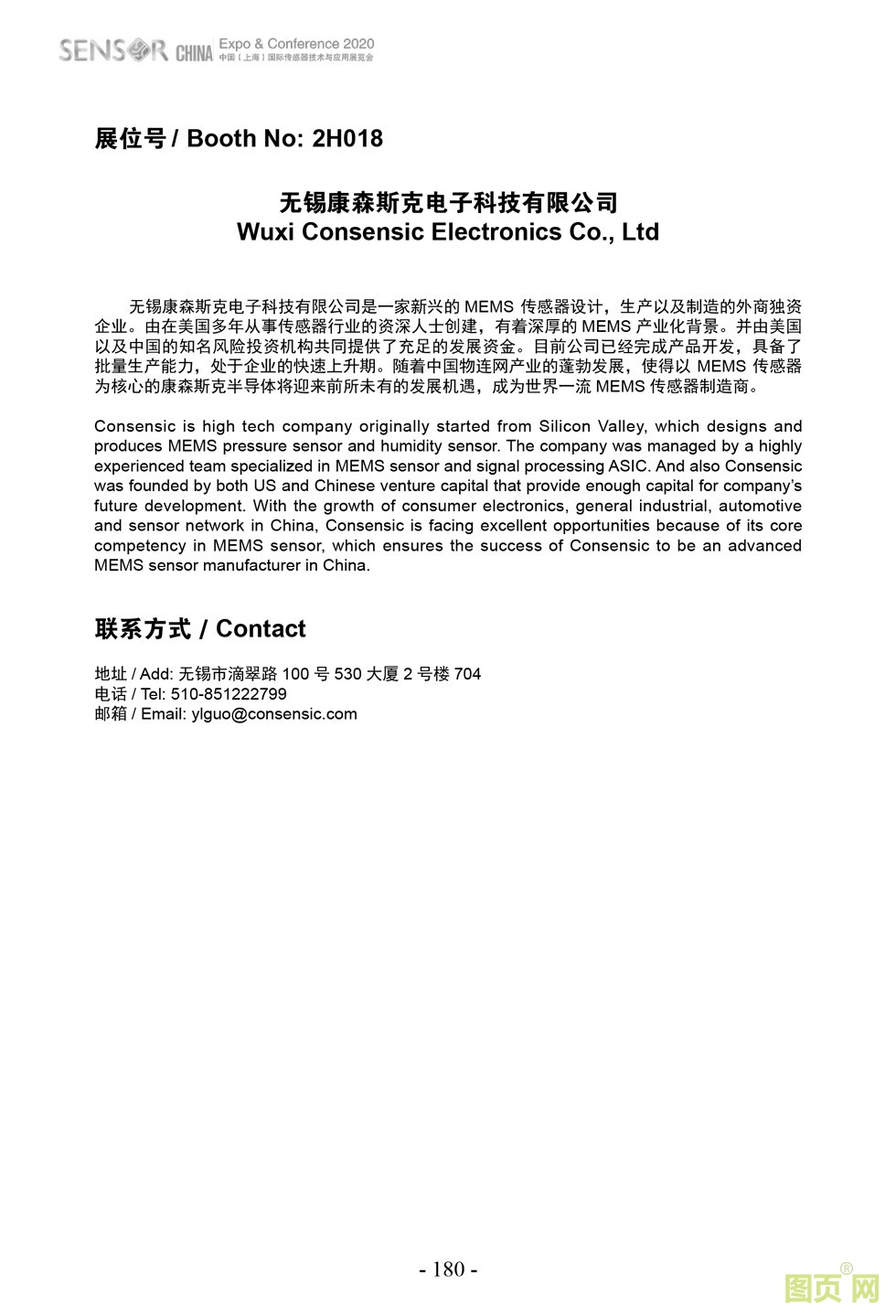 SENSOR CHINA Expo & Conference 2020
中国（上海）国际传感器技术与应用展览会

展位号 / Booth No: 2H018

无锡康森斯克电子科技有限公司
Wuxi Consensic Electronics Co., Ltd

无锡康森斯克电子科技有限公司是一家新兴的 MEMS 传感器设计，生产以及制造的外商独资企业。由在美国多年从事传感器行业的资深人士创建，有着深厚的 MEMS 产业化背景。并由美国以及中国的知名风险投资机构共同提供了充足的发展资金。目前公司已经完成产品开发，具备了批量生产能力，处于企业的快速上升期。随着中国物连网产业的蓬勃发展，使得以 MEMS 传感器为核心的康森斯克半导体将迎来前所未有的发展机遇，成为世界一流 MEMS 传感器制造商。

Consensic is high tech company originally started from Silicon Valley, which designs and produces MEMS pressure sensor and humidity sensor. The company was managed by a highly experienced team specialized in MEMS sensor and signal processing ASIC. And also Consensic was founded by both US and Chinese venture capital that provide enough capital for company's future development. With the growth of consumer electronics, general industrial, automotive and sensor network in China, Consensic is facing excellent opportunities because of its core competency in MEMS sensor, which ensures the success of Consensic to be an advanced MEMS sensor manufacturer in China.

联系方式 / Contact

地址 / Add: 无锡市滴翠路 100 号 530 大厦 2 号楼 704
电话 / Tel: 510-851222799
邮箱 / Email: ylguo@consensic.com

- 180 -

图页网®